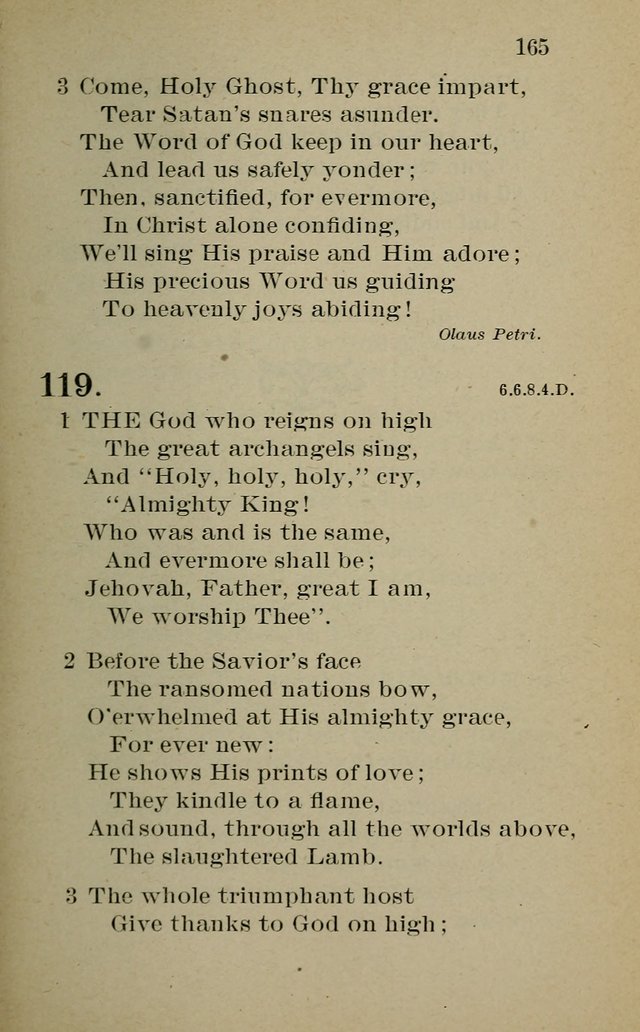 165

3 Come, Holy Ghost, Thy grace impart,
Tear Satan's snares asunder.
The Word of God keep in our heart,
And lead us safely yonder;
Then, sanctified, for evermore,
In Christ alone confiding,
We'll sing His praise and Him adore;
His precious Word us guiding
To heavenly joys abiding!

Olaus Petri.

119.

6.6.8.4.D.

1 THE God who reigns on high
The great archangels sing,
And "Holy, holy, holy," cry,
"Almighty King!
Who was and is the same,
And evermore shall be;
Jehovah, Father, great I am,
We worship Thee".

2 Before the Savior's face
The ransomed nations bow,
O'erwhelmed at His almighty grace,
For ever new:
He shows His prints of love;
They kindle to a flame,
And sound, through all the worlds above,
The slaughtered Lamb.

3 The whole triumphant host
Give thanks to God on high;